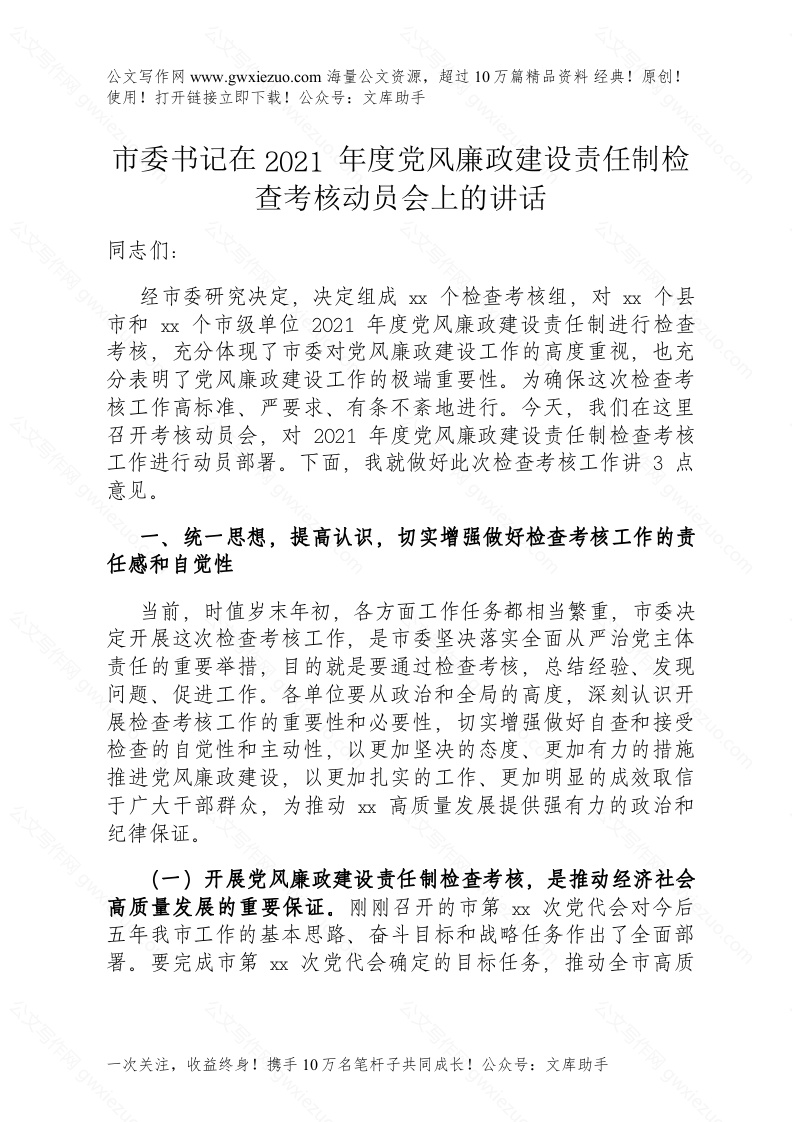 公文写作网 www.gwxiezuo.com 海量公文资源，超过 10 万篇精品资料 经典！原创！使用！打开链接立即下载！公众号：文库助手

市委书记在 2021 年度党风廉政建设责任制检查考核动员会上的讲话

同志们：

经市委研究决定，决定组成 xx 个检查考核组，对 xx 个县市和 xx 个市级单位 2021 年度党风廉政建设责任制进行检查考核，充分体现了市委对党风廉政建设工作的高度重视，也充分表明了党风廉政建设工作的极端重要性。为确保这次检查考核工作高标准、严要求、有条不紊地进行。今天，我们在这里召开考核动员会，对 2021 年度党风廉政建设责任制检查考核工作进行动员部署。下面，我就做好此次检查考核工作讲 3 点意见。

一、统一思想，提高认识，切实增强做好检查考核工作的责任感和自觉性

当前，时值岁末年初，各方面工作任务都相当繁重，市委决定开展这次检查考核工作，是市委坚决落实全面从严治党主体责任的重要举措，目的就是要通过检查考核，总结经验、发现问题、促进工作。各单位要从政治和全局的高度，深刻认识开展检查考核工作的重要性和必要性，切实增强做好自查和接受检查的自觉性和主动性，以更加坚决的态度、更加有力的措施推进党风廉政建设，以更加扎实的工作、更加明显的成效取信于广大干部群众，为推动 xx 高质量发展提供强有力的政治和纪律保证。

（一）开展党风廉政建设责任制检查考核，是推动经济社会高质量发展的重要保证。刚刚召开的市第 xx 次党代会对今后五年我市工作的基本思路、奋斗目标和战略任务作出了全面部署。要完成市第 xx 次党代会确定的目标任务，推动全市高质

一次关注，收益终身！携手 10 万名笔杆子共同成长！公众号：文库助手